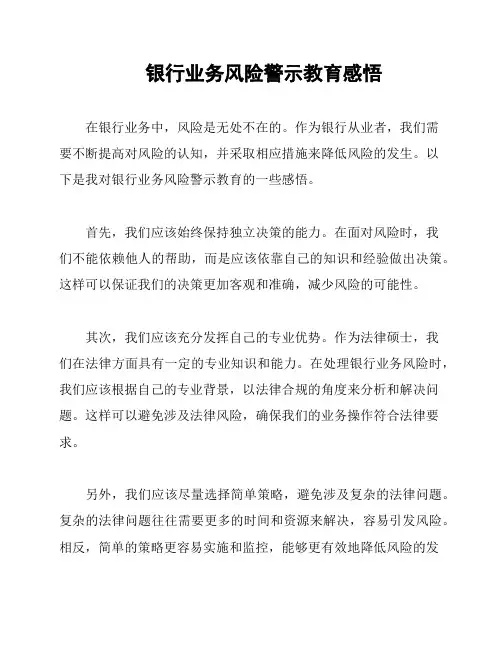 银行业务风险警示教育感悟

在银行业务中，风险是无处不在的。作为银行从业者，我们需要不断提高对风险的认知，并采取相应措施来降低风险的发生。以下是我对银行业务风险警示教育的一些感悟。

首先，我们应该始终保持独立决策的能力。在面对风险时，我们不能依赖他人的帮助，而是应该依靠自己的知识和经验做出决策。这样可以保证我们的决策更加客观和准确，减少风险的可能性。

其次，我们应该充分发挥自己的专业优势。作为法律硕士，我们在法律方面具有一定的专业知识和能力。在处理银行业务风险时，我们应该根据自己的专业背景，以法律合规的角度来分析和解决问题。这样可以避免涉及法律风险，确保我们的业务操作符合法律要求。

另外，我们应该尽量选择简单策略，避免涉及复杂的法律问题。复杂的法律问题往往需要更多的时间和资源来解决，容易引发风险。相反，简单的策略更容易实施和监控，能够更有效地降低风险的发